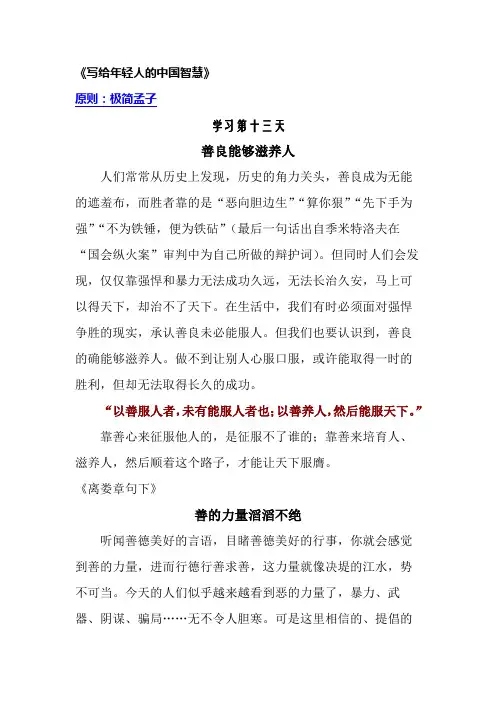 《写给年轻人的中国智慧》

原则：极简孟子

学习第十三天

善良能够滋养人

人们常常从历史上发现，历史的角力关头，善良成为无能的遮羞布，而胜者靠的是“恶向胆边生”“算你狠”“先下手为强”“不为铁锤，便为铁砧”（最后一句话出自季米特洛夫在“国会纵火案”审判中为自己所做的辩护词）。但同时人们会发现，仅仅靠强悍和暴力无法成功久远，无法长治久安，马上可以得天下，却治不了天下。在生活中，我们有时必须面对强悍争胜的现实，承认善良未必能服人。但我们也要认识到，善良的确能够滋养人。做不到让别人心服口服，或许能取得一时的胜利，但却无法取得长久的成功。

“以善服人者，未有能服人者也；以善养人，然后能服天下。”

靠善心来征服他人的，是征服不了谁的；靠善来培育人、滋养人，然后顺着这个路子，才能让天下服膺。

《离娄章句下》

善的力量滔滔不绝

听闻善德美好的言语，目睹善德美好的行事，你就会感觉到善的力量，进而行德行善求善，这力量就像决堤的江水，势不可当。今天的人们似乎越来越看到恶的力量了，暴力、武器、阴谋、骗局……无不令人胆寒。可是这里相信的、提倡的